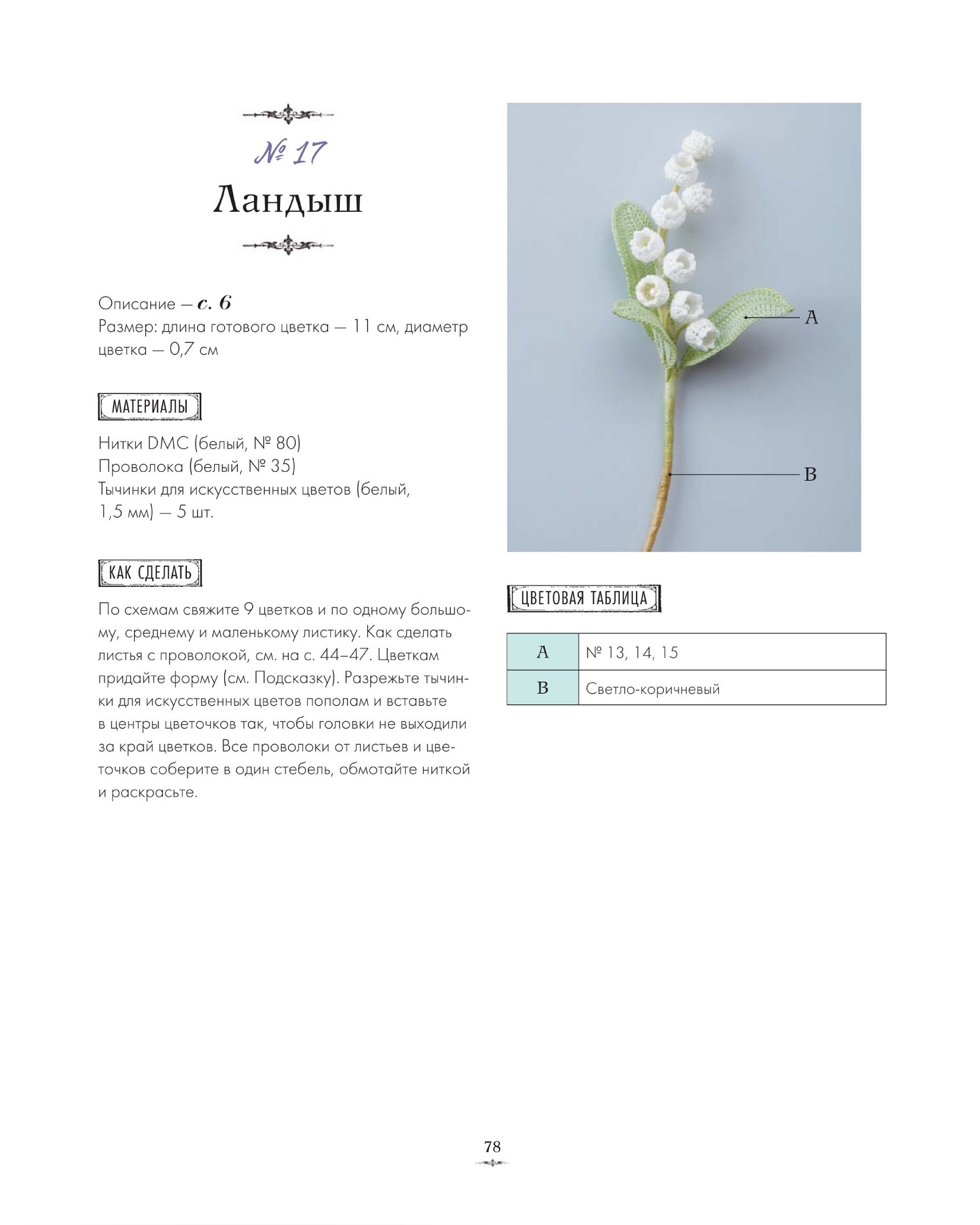 № 17
Ландыш

Описание — с. 6
Размер: длина готового цветка — 11 см, диаметр цветка — 0,7 см

МАТЕРИАЛЫ

Нитки DMC (белый, № 80)
Проволока (белый, № 35)
Тычинки для искусственных цветов (белый, 1,5 мм) — 5 шт.

КАК СДЕЛАТЬ

По схемам свяжите 9 цветков и по одному большому, среднему и маленькому листику. Как сделать листья с проволокой, см. на с. 44–47. Цветкам придайте форму (см. Подсказку). Разрежьте тычинки для искусственных цветов пополам и вставьте в центры цветочков так, чтобы головки не выходили за край цветков. Все проволоки от листьев и цветочков соберите в один стебель, обмотайте ниткой и раскрасьте.

A
B

ЦВЕТОВАЯ ТАБЛИЦА

| A | № 13, 14, 15 |
|---|---|
| B | Светло-коричневый |

78